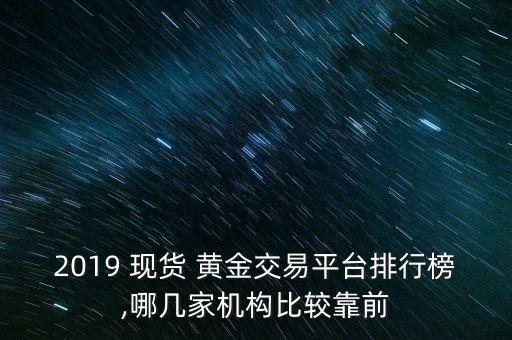 2019 现货 黄金交易平台排行榜,哪几家机构比较靠前